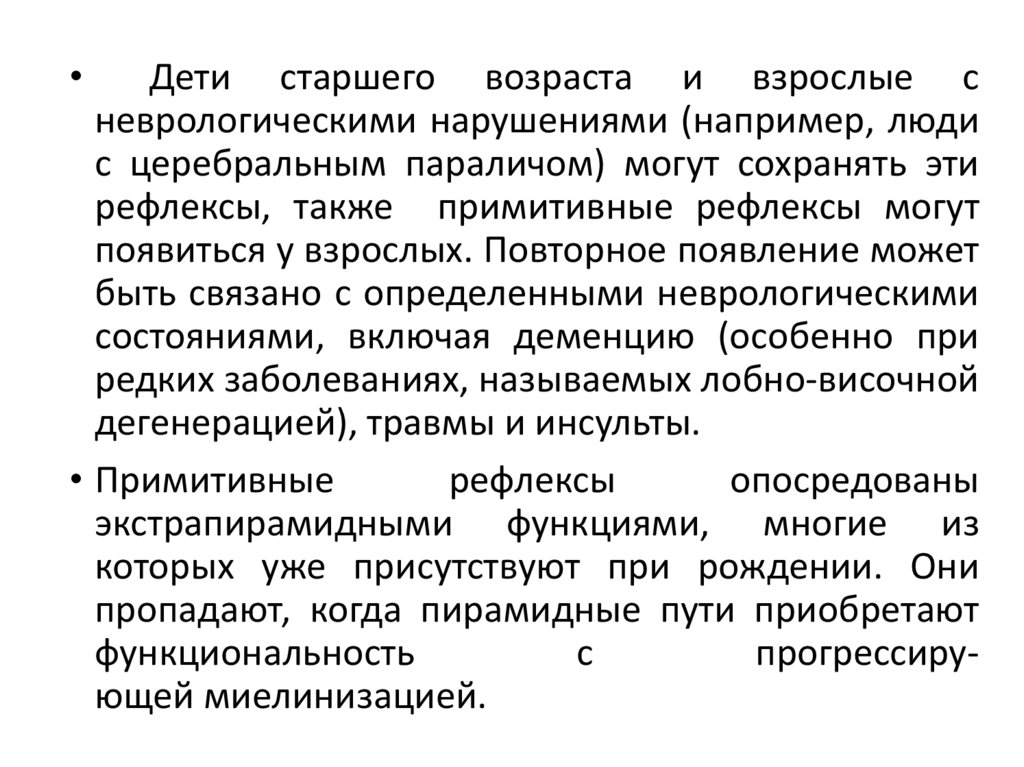 • Дети старшего возраста и взрослые с неврологическими нарушениями (например, люди с церебральным параличом) могут сохранять эти рефлексы, также примитивные рефлексы могут появиться у взрослых. Повторное появление может быть связано с определенными неврологическими состояниями, включая деменцию (особенно при редких заболеваниях, называемых лобно-височной дегенерацией), травмы и инсульты.

• Примитивные рефлексы опосредованы экстрапирамидными функциями, многие из которых уже присутствуют при рождении. Они пропадают, когда пирамидные пути приобретают функциональность с прогрессирующей миелинизацией.